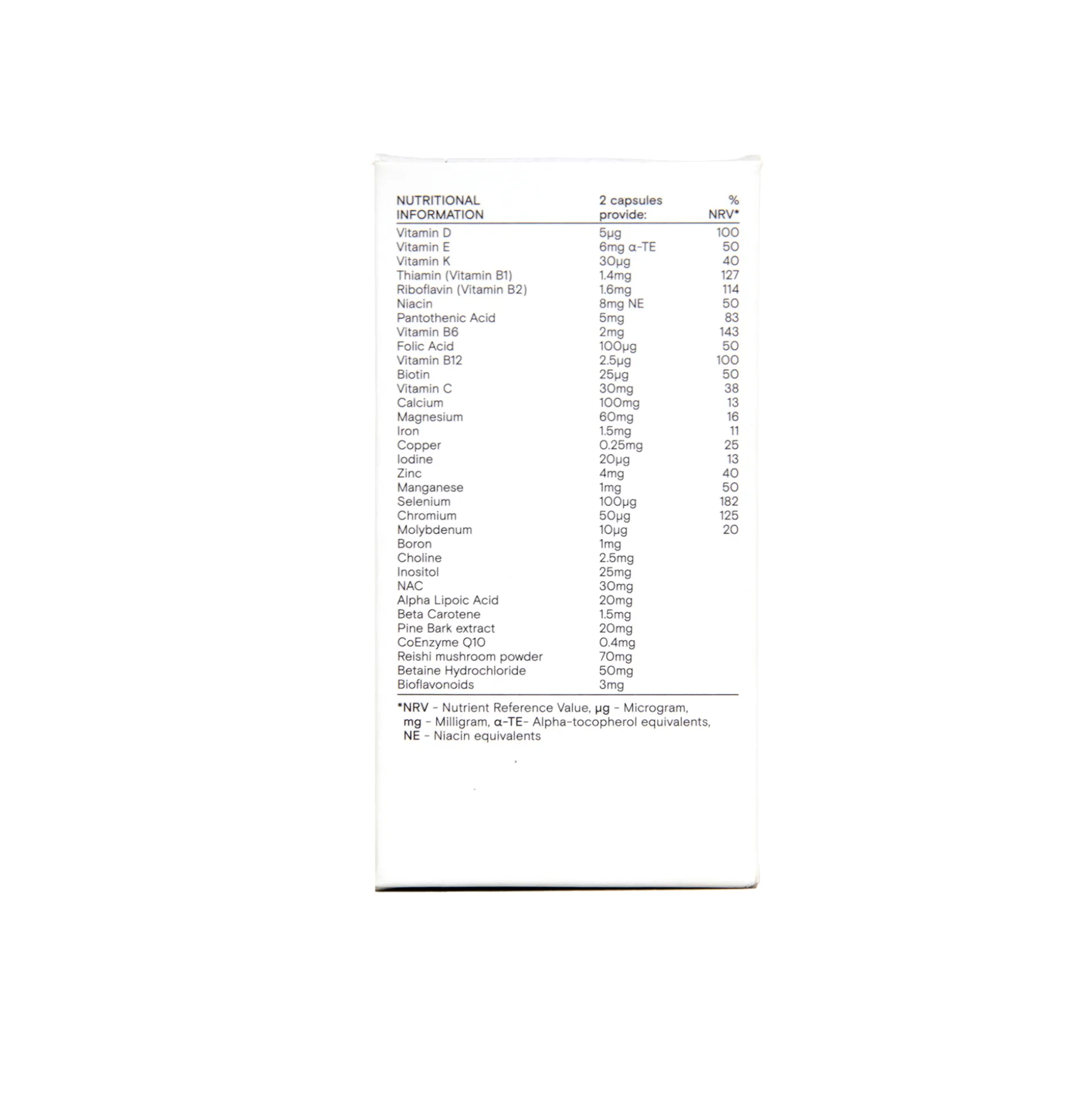 | NUTRITIONAL INFORMATION | 2 capsules provide: | % NRV* |
|---|---|---|
| Vitamin D | 5µg | 100 |
| Vitamin E | 6mg α-TE | 50 |
| Vitamin K | 30µg | 40 |
| Thiamin (Vitamin B1) | 1.4mg | 127 |
| Riboflavin (Vitamin B2) | 1.6mg | 114 |
| Niacin | 8mg NE | 50 |
| Pantothenic Acid | 5mg | 83 |
| Vitamin B6 | 2mg | 143 |
| Folic Acid | 100µg | 50 |
| Vitamin B12 | 2.5µg | 100 |
| Biotin | 25µg | 50 |
| Vitamin C | 30mg | 38 |
| Calcium | 100mg | 13 |
| Magnesium | 60mg | 16 |
| Iron | 1.5mg | 11 |
| Copper | 0.25mg | 25 |
| Iodine | 20µg | 13 |
| Zinc | 4mg | 40 |
| Manganese | 1mg | 50 |
| Selenium | 100µg | 182 |
| Chromium | 50µg | 125 |
| Molybdenum | 10µg | 20 |
| Boron | 1mg | |
| Choline | 2.5mg | |
| Inositol | 25mg | |
| NAC | 30mg | |
| Alpha Lipoic Acid | 20mg | |
| Beta Carotene | 1.5mg | |
| Pine Bark extract | 20mg | |
| CoEnzyme Q10 | 0.4mg | |
| Reishi mushroom powder | 70mg | |
| Betaine Hydrochloride | 50mg | |
| Bioflavonoids | 3mg | |

*NRV - Nutrient Reference Value, µg - Microgram, mg - Milligram, α-TE- Alpha-tocopherol equivalents, NE - Niacin equivalents